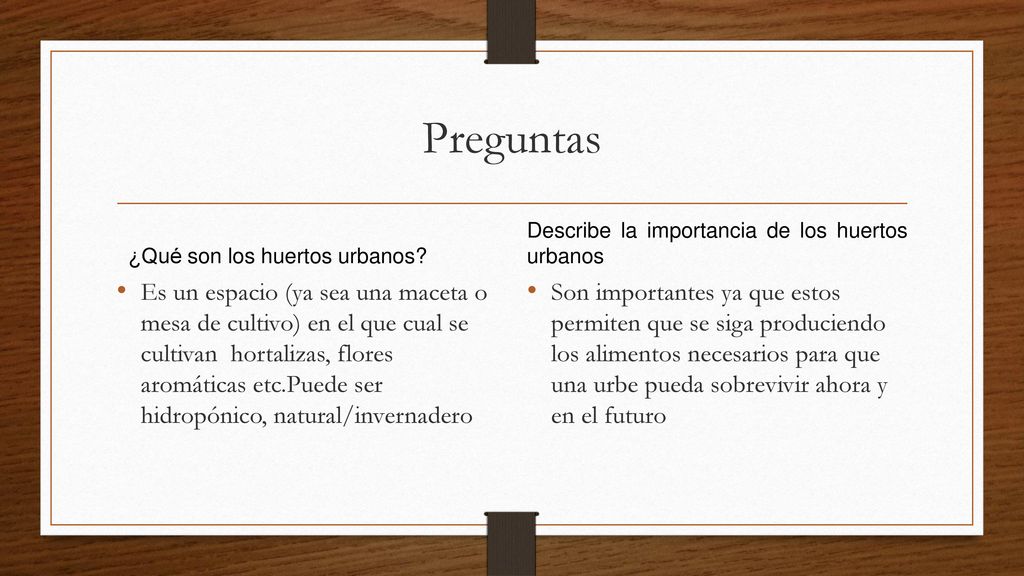 Preguntas

¿Qué son los huertos urbanos?

• Es un espacio (ya sea una maceta o mesa de cultivo) en el que cual se cultivan hortalizas, flores aromáticas etc.Puede ser hidropónico, natural/invernadero

Describe la importancia de los huertos urbanos

• Son importantes ya que estos permiten que se siga produciendo los alimentos necesarios para que una urbe pueda sobrevivir ahora y en el futuro